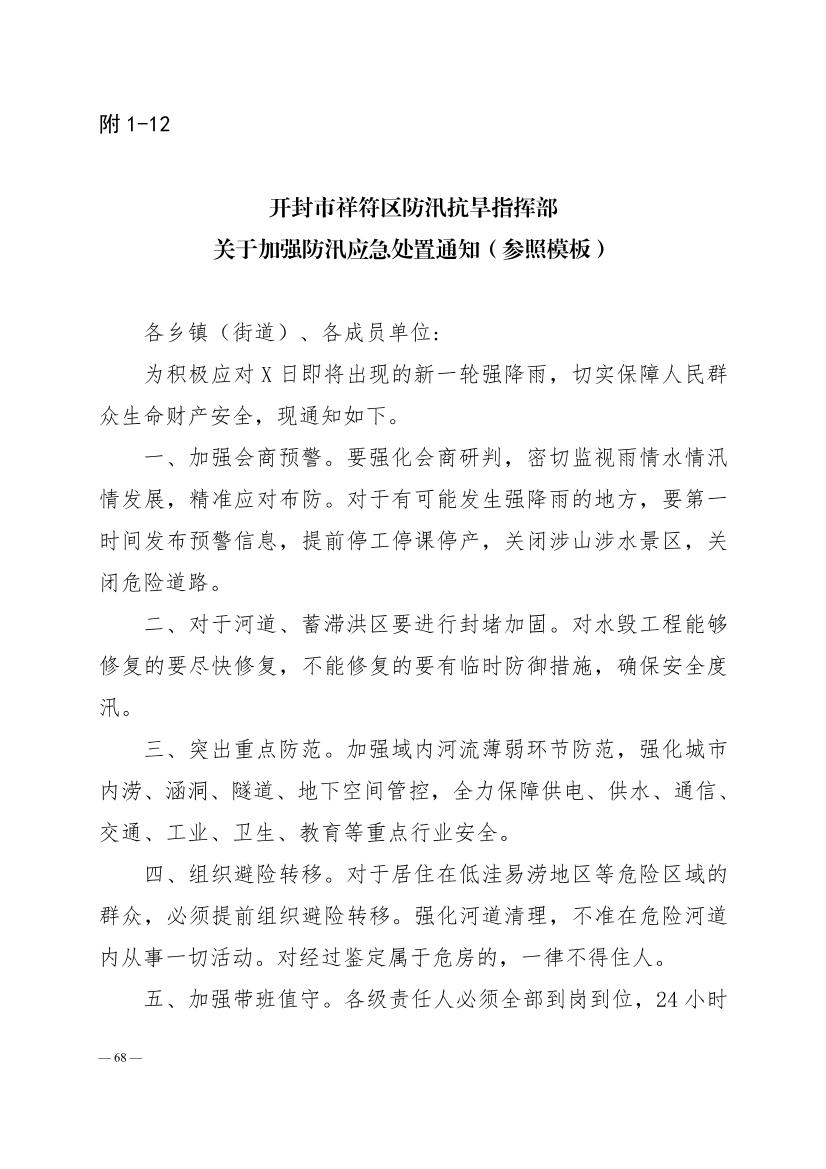 附 1-12

开封市祥符区防汛抗旱指挥部
关于加强防汛应急处置通知（参照模板）

各乡镇（街道）、各成员单位：

为积极应对 X 日即将出现的新一轮强降雨，切实保障人民群众生命财产安全，现通知如下。

一、加强会商预警。要强化会商研判，密切监视雨情水情汛情发展，精准应对布防。对于有可能发生强降雨的地方，要第一时间发布预警信息，提前停工停课停产，关闭涉山涉水景区，关闭危险道路。

二、对于河道、蓄滞洪区要进行封堵加固。对水毁工程能够修复的要尽快修复，不能修复的要有临时防御措施，确保安全度汛。

三、突出重点防范。加强域内河流薄弱环节防范，强化城市内涝、涵洞、隧道、地下空间管控，全力保障供电、供水、通信、交通、工业、卫生、教育等重点行业安全。

四、组织避险转移。对于居住在低洼易涝地区等危险区域的群众，必须提前组织避险转移。强化河道清理，不准在危险河道内从事一切活动。对经过鉴定属于危房的，一律不得住人。

五、加强带班值守。各级责任人必须全部到岗到位，24 小时

— 68 —